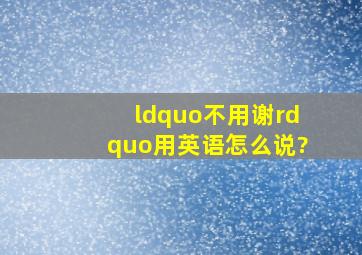 ldquo不用谢rdquo用英语怎么说?